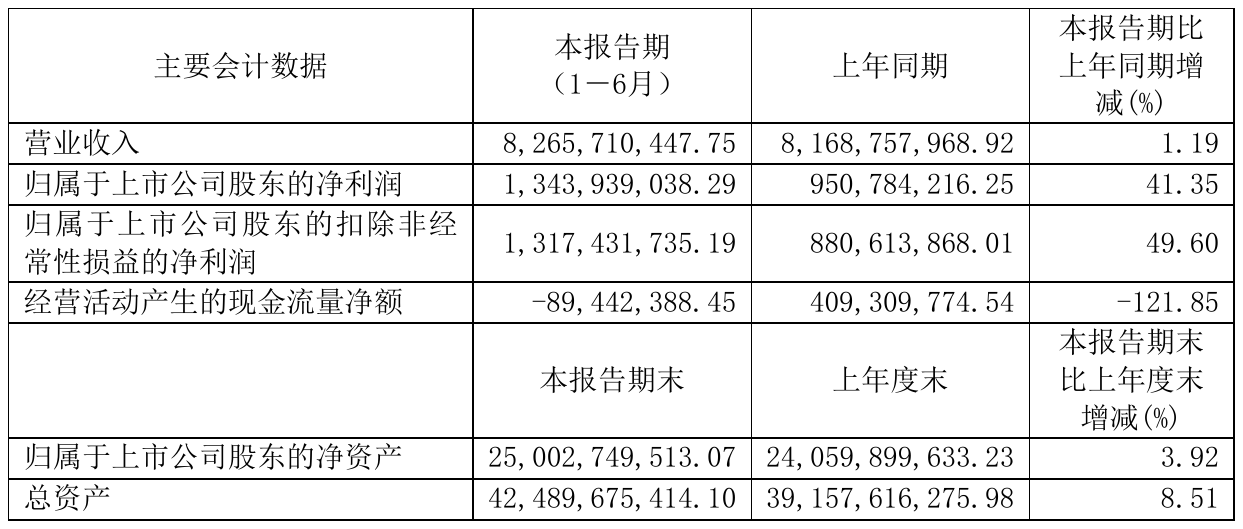 | 主要会计数据 | 本报告期（1－6月） | 上年同期 | 本报告期比上年同期增减(%) |
|---|---|---|---|
| 营业收入 | 8,265,710,447.75 | 8,168,757,968.92 | 1.19 |
| 归属于上市公司股东的净利润 | 1,343,939,038.29 | 950,784,216.25 | 41.35 |
| 归属于上市公司股东的扣除非经常性损益的净利润 | 1,317,431,735.19 | 880,613,868.01 | 49.60 |
| 经营活动产生的现金流量净额 | -89,442,388.45 | 409,309,774.54 | -121.85 |
|  | 本报告期末 | 上年度末 | 本报告期末比上年度末增减(%) |
| 归属于上市公司股东的净资产 | 25,002,749,513.07 | 24,059,899,633.23 | 3.92 |
| 总资产 | 42,489,675,414.10 | 39,157,616,275.98 | 8.51 |